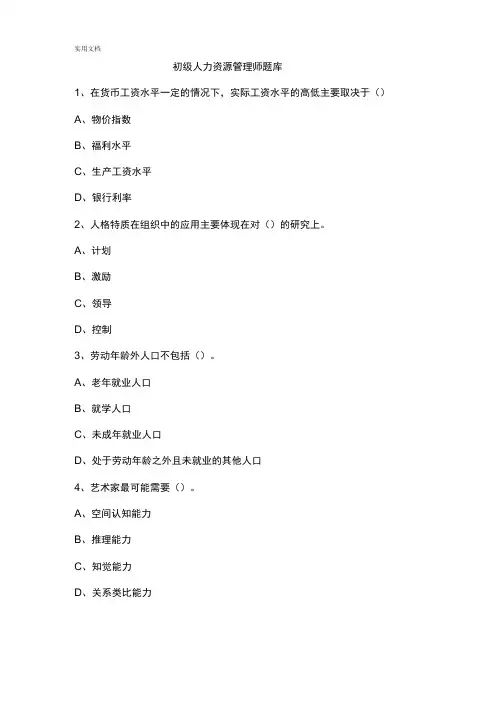 实用文档

初级人力资源管理师题库

1、在货币工资水平一定的情况下，实际工资水平的高低主要取决于（）

A、物价指数

B、福利水平

C、生产工资水平

D、银行利率

2、人格特质在组织中的应用主要体现在对（）的研究上。

A、计划

B、激励

C、领导

D、控制

3、劳动年龄外人口不包括（）。

A、老年就业人口

B、就学人口

C、未成年就业人口

D、处于劳动年龄之外且未就业的其他人口

4、艺术家最可能需要（）。

A、空间认知能力

B、推理能力

C、知觉能力

D、关系类比能力